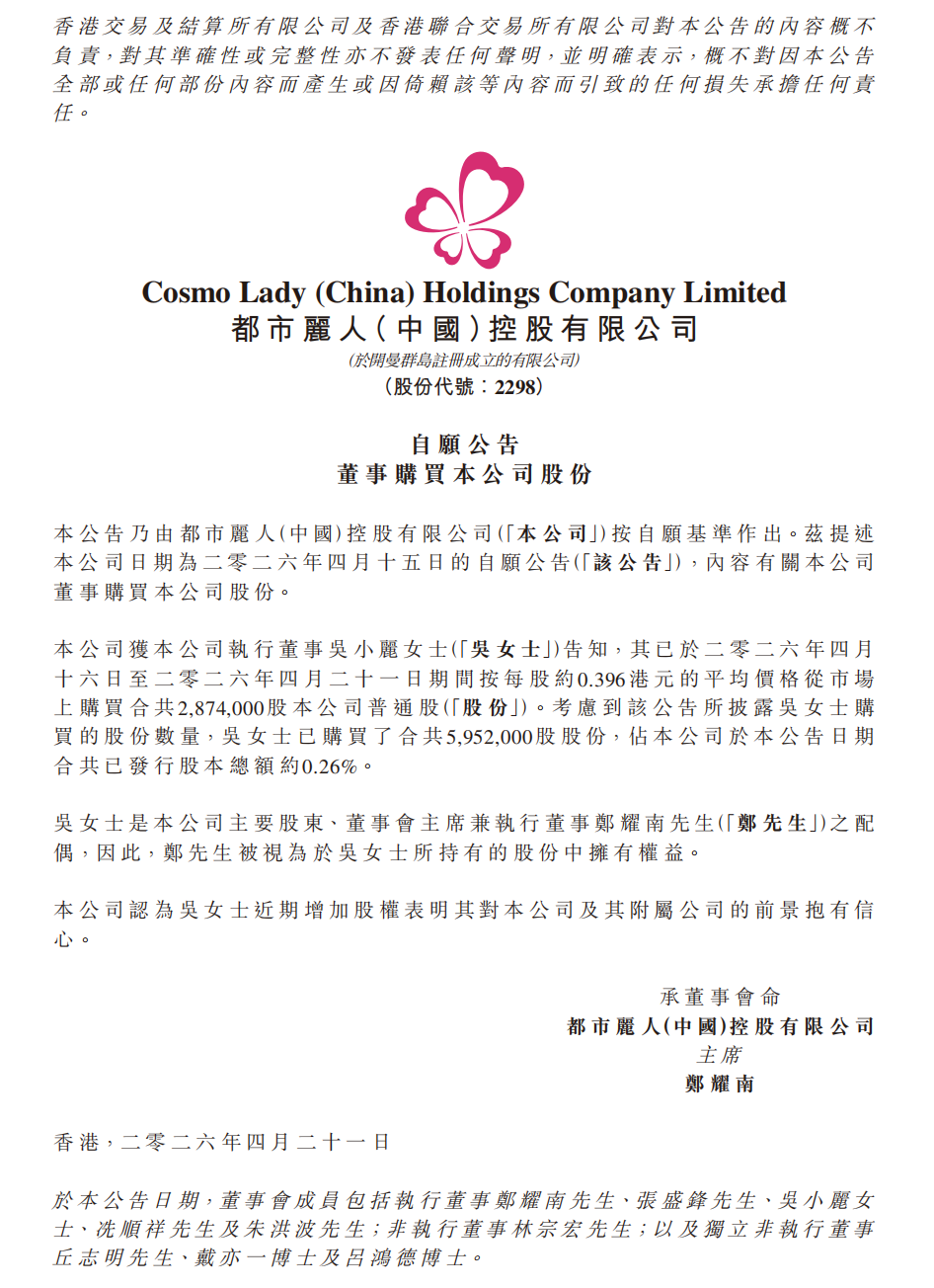 香港交易及結算所有限公司及香港聯合交易所有限公司對本公告的內容概不負責，對其準確性或完整性亦不發表任何聲明，並明確表示，概不對因本公告全部或任何部份內容而產生或因倚賴該等內容而引致的任何損失承擔任何責任。

Cosmo Lady (China) Holdings Company Limited
都市麗人（中國）控股有限公司
（於開曼群島註冊成立的有限公司）
（股份代號：2298）

自願公告
董事購買本公司股份

本公告乃由都市麗人（中國）控股有限公司（「本公司」）按自願基準作出。茲提述本公司日期為二零二六年四月十五日的自願公告（「該公告」），內容有關本公司董事購買本公司股份。

本公司獲本公司執行董事吳小麗女士（「吳女士」）告知，其已於二零二六年四月十六日至二零二六年四月二十一日期間按每股約0.396港元的平均價格從市場上購買合共2,874,000股本公司普通股（「股份」）。考慮到該公告所披露吳女士購買的股份數量，吳女士已購買了合共5,952,000股股份，佔本公司於本公告日期合共已發行股本總額約0.26%。

吳女士是本公司主要股東、董事會主席兼執行董事鄭耀南先生（「鄭先生」）之配偶，因此，鄭先生被視為於吳女士所持有的股份中擁有權益。

本公司認為吳女士近期增加股權表明其對本公司及其附屬公司的前景抱有信心。

承董事會命
都市麗人（中國）控股有限公司
主席
鄭耀南

香港，二零二六年四月二十一日

於本公告日期，董事會成員包括執行董事鄭耀南先生、張盛鋒先生、吳小麗女士、冼順祥先生及朱洪波先生；非執行董事林宗宏先生；以及獨立非執行董事丘志明先生、戴亦一博士及呂鴻德博士。